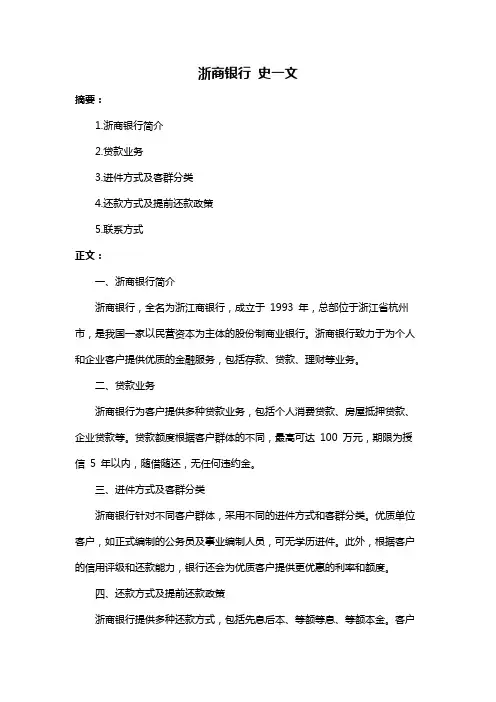 浙商银行 史一文

摘要：

1.浙商银行简介

2.贷款业务

3.进件方式及客群分类

4.还款方式及提前还款政策

5.联系方式

正文：

一、浙商银行简介

浙商银行，全名为浙江商银行，成立于 1993 年，总部位于浙江省杭州市，是我国一家以民营资本为主体的股份制商业银行。浙商银行致力于为个人和企业客户提供优质的金融服务，包括存款、贷款、理财等业务。

二、贷款业务

浙商银行为客户提供多种贷款业务，包括个人消费贷款、房屋抵押贷款、企业贷款等。贷款额度根据客户群体的不同，最高可达 100 万元，期限为授信 5 年以内，随借随还，无任何违约金。

三、进件方式及客群分类

浙商银行针对不同客户群体，采用不同的进件方式和客群分类。优质单位客户，如正式编制的公务员及事业编制人员，可无学历进件。此外，根据客户的信用评级和还款能力，银行还会为优质客户提供更优惠的利率和额度。

四、还款方式及提前还款政策

浙商银行提供多种还款方式，包括先息后本、等额等息、等额本金。客户